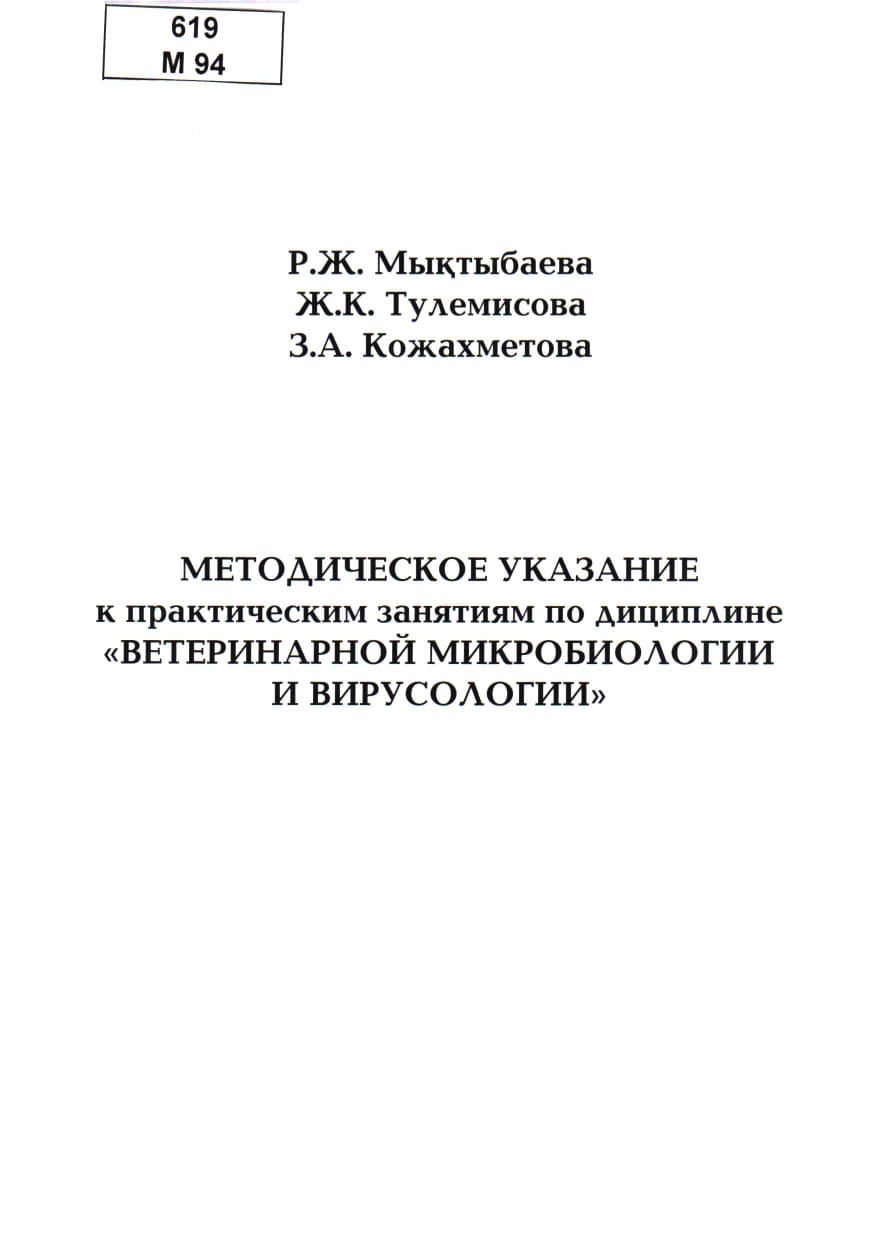 619
М 94

Р.Ж. Мықтыбаева
Ж.К. Тулемисова
З.А. Кожахметова

МЕТОДИЧЕСКОЕ УКАЗАНИЕ
к практическим занятиям по дициплине
«ВЕТЕРИНАРНОЙ МИКРОБИОЛОГИИ И ВИРУСОЛОГИИ»